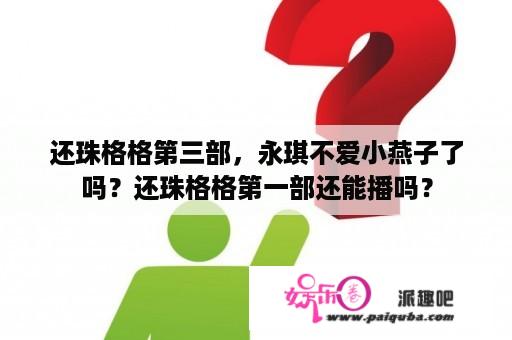 还珠格格第三部，永琪不爱小燕子了吗？还珠格格第一部还能播吗？

娱乐圈 派趣吧
www.paiquba.com